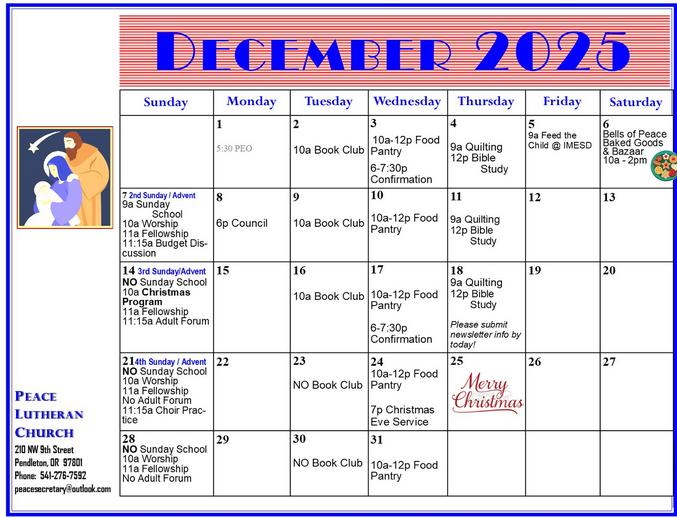 DECEMBER 2025

| Sunday | Monday | Tuesday | Wednesday | Thursday | Friday | Saturday |
|---|---|---|---|---|---|---|
| | 1 5:30 PEO | 2 10a Book Club | 3 10a-12p Food Pantry 6-7:30p Confirmation | 4 9a Quilting 12p Bible Study | 5 9a Feed the Child @ IMESD | 6 Bells of Peace Baked Goods & Bazaar 10a - 2pm |
| 7 2nd Sunday / Advent 9a Sunday School 10a Worship 11a Fellowship 11:15a Budget Discussion | 8 6p Council | 9 10a Book Club | 10 10a-12p Food Pantry | 11 9a Quilting 12p Bible Study | 12 | 13 |
| 14 3rd Sunday/Advent NO Sunday School 10a Christmas Program 11a Fellowship 11:15a Adult Forum | 15 | 16 10a Book Club | 17 10a-12p Food Pantry 6-7:30p Confirmation | 18 9a Quilting 12p Bible Study Please submit newsletter info by today! | 19 | 20 |
| 21 4th Sunday / Advent NO Sunday School 10a Worship 11a Fellowship No Adult Forum 11:15a Choir Practice | 22 | 23 NO Book Club | 24 10a-12p Food Pantry 7p Christmas Eve Service | 25 Merry Christmas | 26 | 27 |
| 28 NO Sunday School 10a Worship 11a Fellowship No Adult Forum | 29 | 30 NO Book Club | 31 10a-12p Food Pantry | | | |

PEACE LUTHERAN CHURCH
210 NW 9th Street
Pendleton, OR 97801
Phone: 541-276-7592
peacesecretary@outlook.com